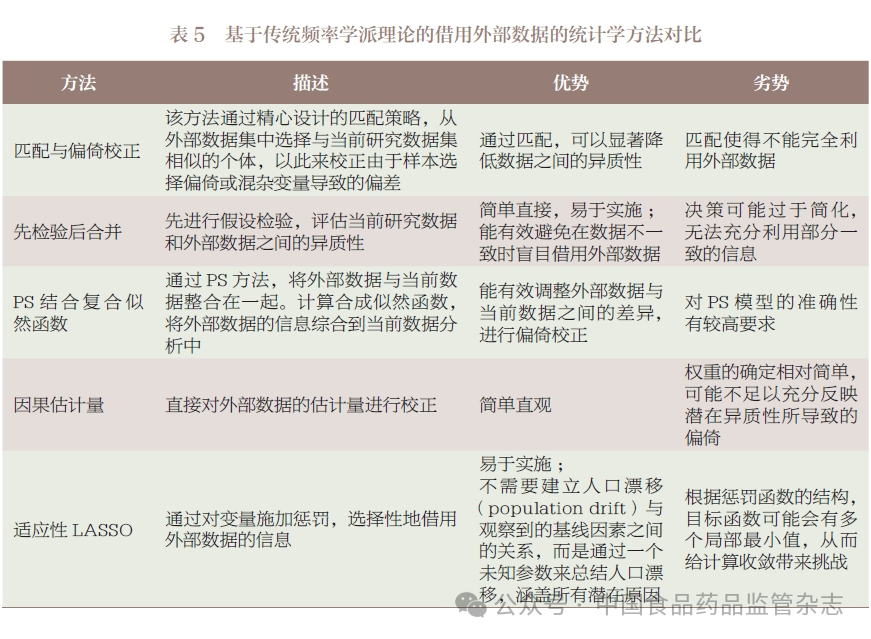 表 5　基于传统频率学派理论的借用外部数据的统计学方法对比

| 方法 | 描述 | 优势 | 劣势 |
|---|---|---|---|
| 匹配与偏倚校正 | 该方法通过精心设计的匹配策略，从外部数据集中选择与当前研究数据集相似的个体，以此来校正由于样本选择偏倚或混杂变量导致的偏差 | 通过匹配，可以显著降低数据之间的异质性 | 匹配使得不能完全利用外部数据 |
| 先检验后合并 | 先进行假设检验，评估当前研究数据和外部数据之间的异质性 | 简单直接，易于实施；能有效避免在数据不一致时盲目借用外部数据 | 决策可能过于简化，无法充分利用部分一致的信息 |
| PS 结合复合似然函数 | 通过 PS 方法，将外部数据与当前数据整合在一起。计算合成似然函数，将外部数据的信息综合到当前数据分析中 | 能有效调整外部数据与当前数据之间的差异，进行偏倚校正 | 对 PS 模型的准确性有较高要求 |
| 因果估计量 | 直接对外部数据的估计量进行校正 | 简单直观 | 权重的确定相对简单，可能不足以充分反映潜在异质性所导致的偏倚 |
| 适应性 LASSO | 通过对变量施加惩罚，选择性地借用外部数据的信息 | 易于实施；不需要建立人口漂移（population drift）与观察到的基线因素之间的关系，而是通过一个未知参数来总结人口漂移，涵盖所有潜在原因 | 根据惩罚函数的结构，目标函数可能会有多个局部最小值，从而给计算收敛带来挑战 |

公众号 · 中国食品药品监管杂志